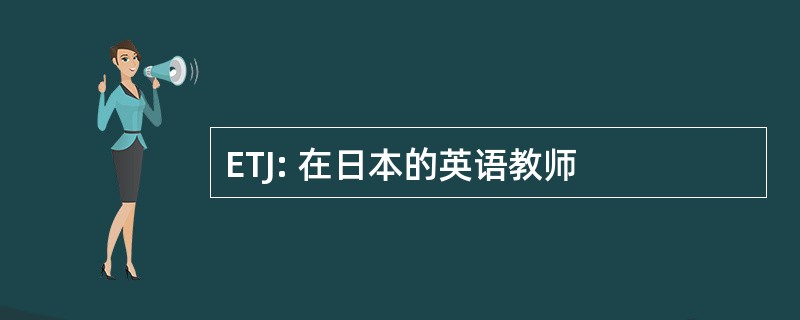 ETJ: 在日本的英语教师